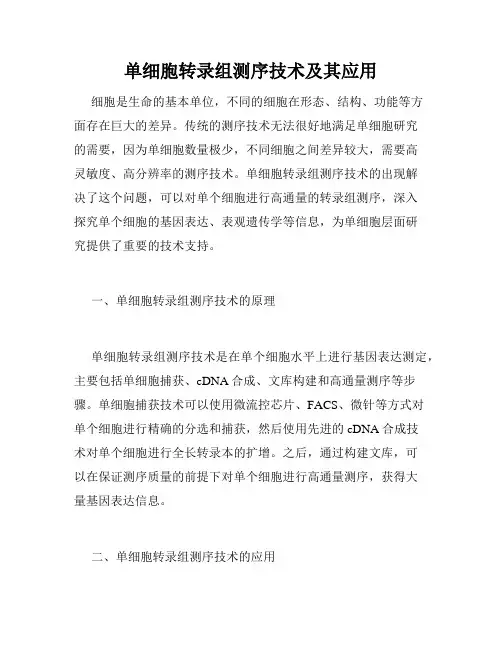 单细胞转录组测序技术及其应用

细胞是生命的基本单位，不同的细胞在形态、结构、功能等方面存在巨大的差异。传统的测序技术无法很好地满足单细胞研究的需要，因为单细胞数量极少，不同细胞之间差异较大，需要高灵敏度、高分辨率的测序技术。单细胞转录组测序技术的出现解决了这个问题，可以对单个细胞进行高通量的转录组测序，深入探究单个细胞的基因表达、表观遗传学等信息，为单细胞层面研究提供了重要的技术支持。

一、单细胞转录组测序技术的原理

单细胞转录组测序技术是在单个细胞水平上进行基因表达测定，主要包括单细胞捕获、cDNA 合成、文库构建和高通量测序等步骤。单细胞捕获技术可以使用微流控芯片、FACS、微针等方式对单个细胞进行精确的分选和捕获，然后使用先进的 cDNA 合成技术对单个细胞进行全长转录本的扩增。之后，通过构建文库，可以在保证测序质量的前提下对单个细胞进行高通量测序，获得大量基因表达信息。

二、单细胞转录组测序技术的应用